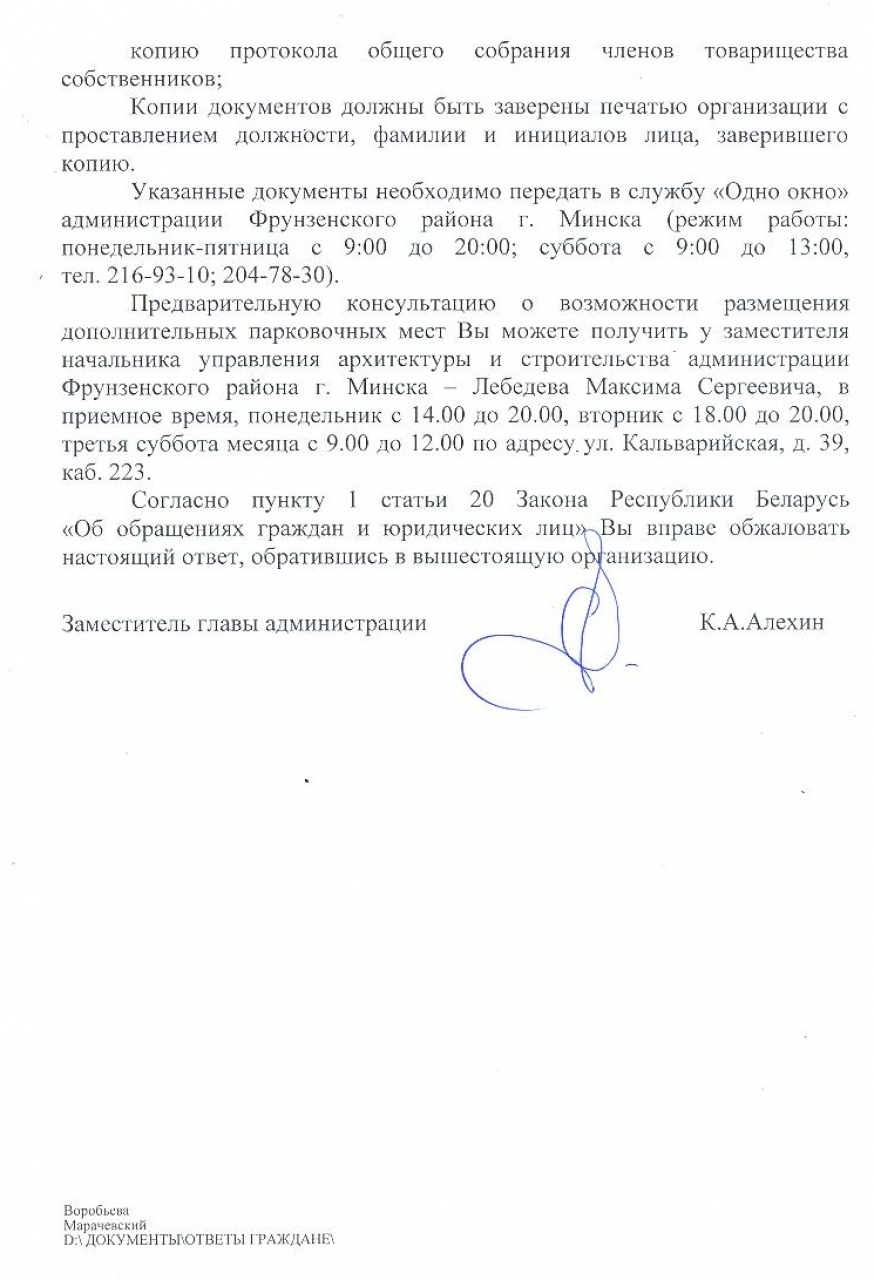 копию протокола общего собрания членов товарищества собственников;

Копии документов должны быть заверены печатью организации с проставлением должности, фамилии и инициалов лица, заверившего копию.

Указанные документы необходимо передать в службу «Одно окно» администрации Фрунзенского района г. Минска (режим работы: понедельник-пятница с 9:00 до 20:00; суббота с 9:00 до 13:00, тел. 216-93-10; 204-78-30).

Предварительную консультацию о возможности размещения дополнительных парковочных мест Вы можете получить у заместителя начальника управления архитектуры и строительства администрации Фрунзенского района г. Минска – Лебедева Максима Сергеевича, в приемное время, понедельник с 14.00 до 20.00, вторник с 18.00 до 20.00, третья суббота месяца с 9.00 до 12.00 по адресу ул. Кальварийская, д. 39, каб. 223.

Согласно пункту 1 статьи 20 Закона Республики Беларусь «Об обращениях граждан и юридических лиц» Вы вправе обжаловать настоящий ответ, обратившись в вышестоящую организацию.

Заместитель главы администрации К.А.Алехин

Воробьева
Марачевский
D:\ ДОКУМЕНТЫ\ОТВЕТЫ ГРАЖДАНЕ\